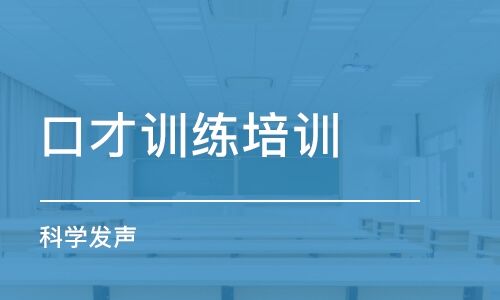 口才训练培训

科学发声